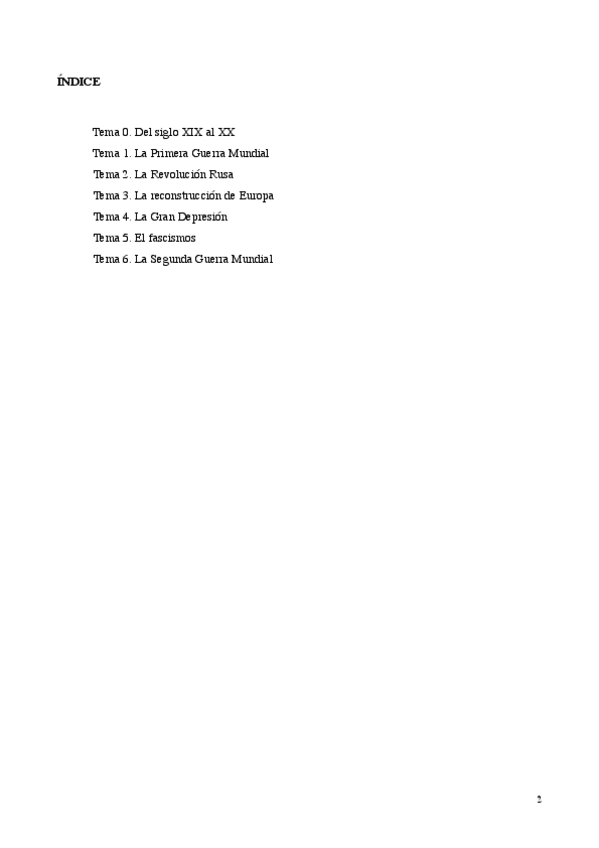 ÍNDICE

Tema 0. Del siglo XIX al XX
Tema 1. La Primera Guerra Mundial
Tema 2. La Revolución Rusa
Tema 3. La reconstrucción de Europa
Tema 4. La Gran Depresión
Tema 5. El fascismos
Tema 6. La Segunda Guerra Mundial

2